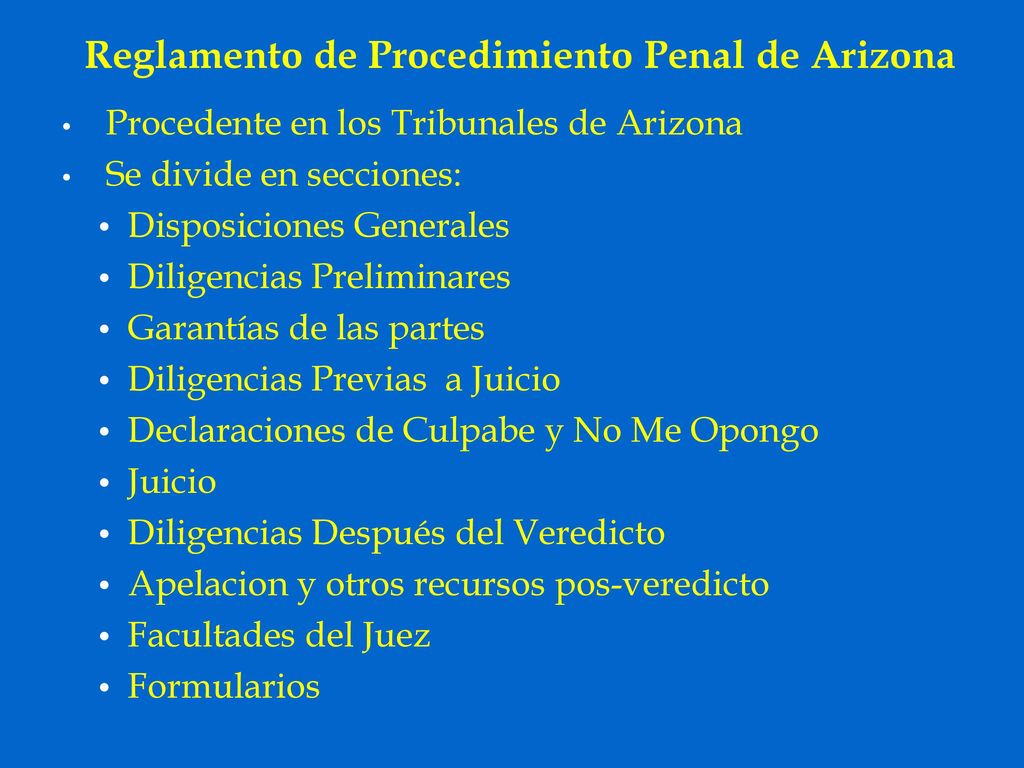 Reglamento de Procedimiento Penal de Arizona

• Procedente en los Tribunales de Arizona
• Se divide en secciones:
• Disposiciones Generales
• Diligencias Preliminares
• Garantías de las partes
• Diligencias Previas a Juicio
• Declaraciones de Culpabe y No Me Opongo
• Juicio
• Diligencias Después del Veredicto
• Apelacion y otros recursos pos-veredicto
• Facultades del Juez
• Formularios